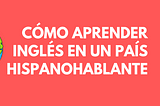 CÓMO APRENDER INGLÉS EN UN PAÍS HISPANOHABLANTE